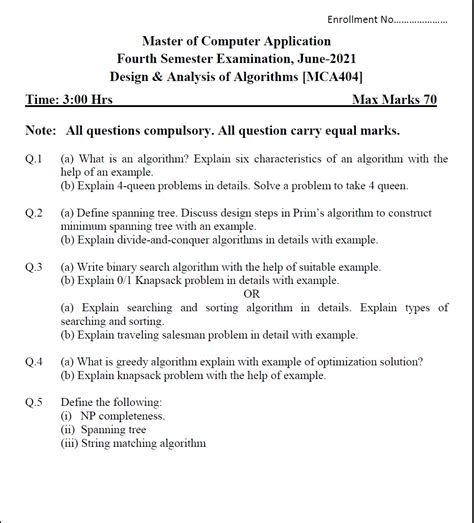 Enrollment No....................

Master of Computer Application
Fourth Semester Examination, June-2021
Design & Analysis of Algorithms [MCA404]

Time: 3:00 Hrs Max Marks 70

Note: All questions compulsory. All question carry equal marks.

Q.1 (a) What is an algorithm? Explain six characteristics of an algorithm with the help of an example.
(b) Explain 4-queen problems in details. Solve a problem to take 4 queen.

Q.2 (a) Define spanning tree. Discuss design steps in Prim's algorithm to construct minimum spanning tree with an example.
(b) Explain divide-and-conquer algorithms in details with example.

Q.3 (a) Write binary search algorithm with the help of suitable example.
(b) Explain 0/1 Knapsack problem in details with example.
OR
(a) Explain searching and sorting algorithm in details. Explain types of searching and sorting.
(b) Explain traveling salesman problem in detail with example.

Q.4 (a) What is greedy algorithm explain with example of optimization solution?
(b) Explain knapsack problem with the help of example.

Q.5 Define the following:
(i) NP completeness.
(ii) Spanning tree
(iii) String matching algorithm